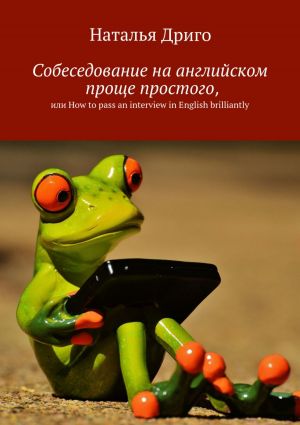 Наталья Дриго

Собеседование на английском проще простого,

или How to pass an interview in English brilliantly